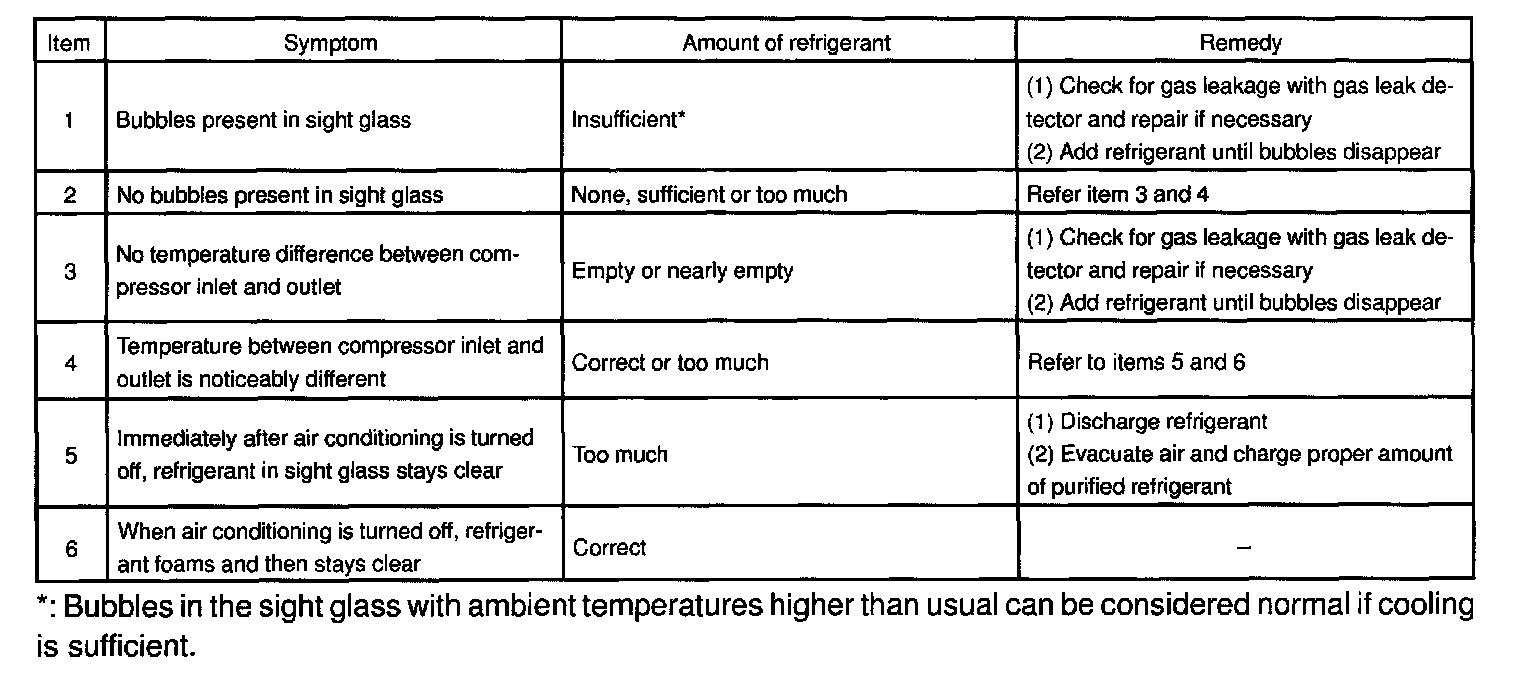 | Item | Symptom | Amount of refrigerant | Remedy |
|---|---|---|---|
| 1 | Bubbles present in sight glass | Insufficient* | (1) Check for gas leakage with gas leak detector and repair if necessary (2) Add refrigerant until bubbles disappear |
| 2 | No bubbles present in sight glass | None, sufficient or too much | Refer item 3 and 4 |
| 3 | No temperature difference between compressor inlet and outlet | Empty or nearly empty | (1) Check for gas leakage with gas leak detector and repair if necessary (2) Add refrigerant until bubbles disappear |
| 4 | Temperature between compressor inlet and outlet is noticeably different | Correct or too much | Refer to items 5 and 6 |
| 5 | Immediately after air conditioning is turned off, refrigerant in sight glass stays clear | Too much | (1) Discharge refrigerant (2) Evacuate air and charge proper amount of purified refrigerant |
| 6 | When air conditioning is turned off, refrigerant foams and then stays clear | Correct | – |

*: Bubbles in the sight glass with ambient temperatures higher than usual can be considered normal if cooling is sufficient.